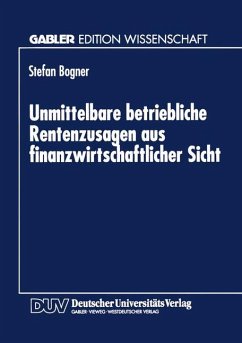 GABLER EDITION WISSENSCHAFT

Stefan Bogner

Unmittelbare betriebliche Rentenzusagen aus finanzwirtschaftlicher Sicht

DUV Deutscher Universitäts Verlag
GABLER · VIEWEG · WESTDEUTSCHER VERLAG